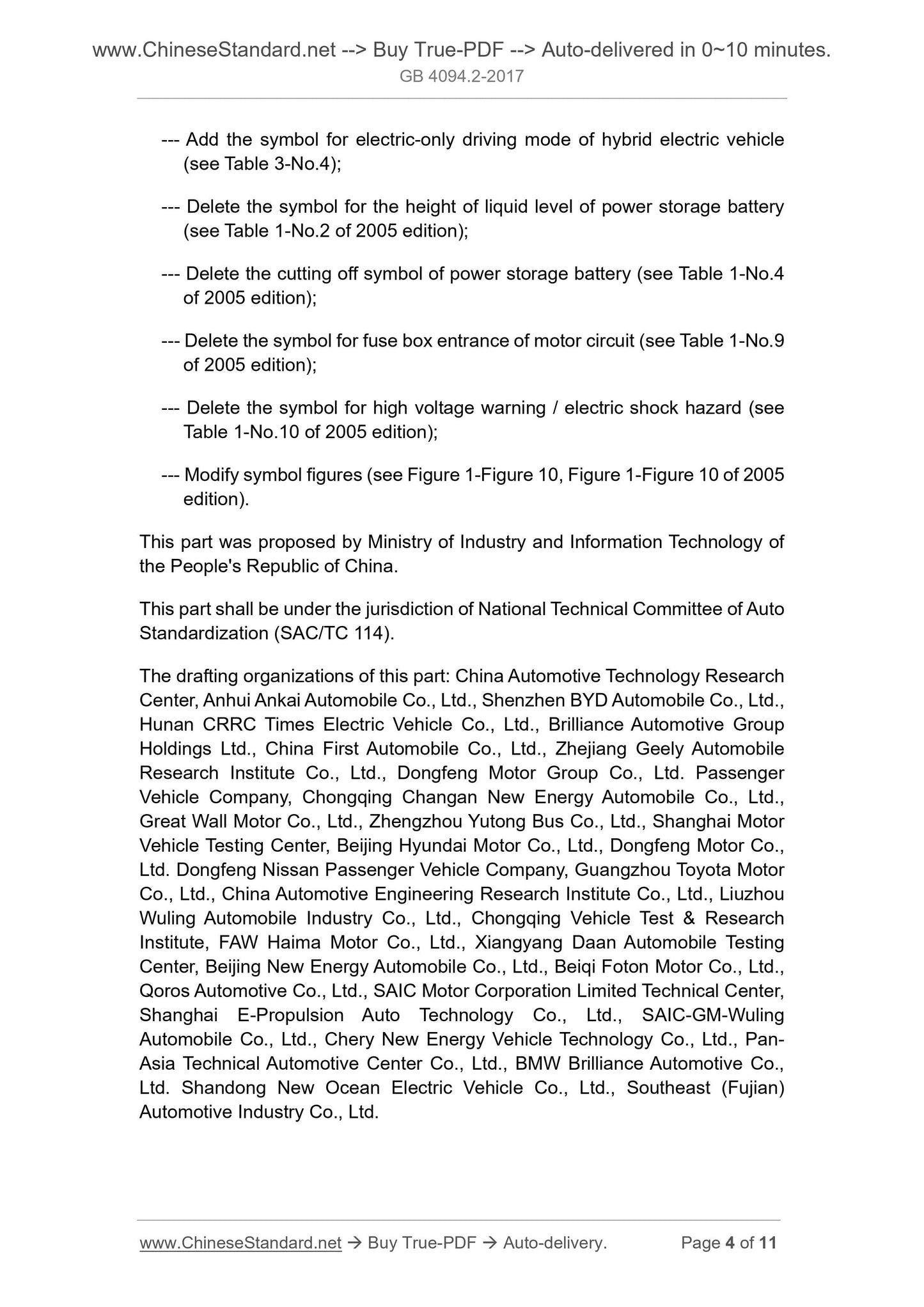 www.ChineseStandard.net --> Buy True-PDF --> Auto-delivered in 0~10 minutes.
GB 4094.2-2017

--- Add the symbol for electric-only driving mode of hybrid electric vehicle (see Table 3-No.4);

--- Delete the symbol for the height of liquid level of power storage battery (see Table 1-No.2 of 2005 edition);

--- Delete the cutting off symbol of power storage battery (see Table 1-No.4 of 2005 edition);

--- Delete the symbol for fuse box entrance of motor circuit (see Table 1-No.9 of 2005 edition);

--- Delete the symbol for high voltage warning / electric shock hazard (see Table 1-No.10 of 2005 edition);

--- Modify symbol figures (see Figure 1-Figure 10, Figure 1-Figure 10 of 2005 edition).

This part was proposed by Ministry of Industry and Information Technology of the People's Republic of China.

This part shall be under the jurisdiction of National Technical Committee of Auto Standardization (SAC/TC 114).

The drafting organizations of this part: China Automotive Technology Research Center, Anhui Ankai Automobile Co., Ltd., Shenzhen BYD Automobile Co., Ltd., Hunan CRRC Times Electric Vehicle Co., Ltd., Brilliance Automotive Group Holdings Ltd., China First Automobile Co., Ltd., Zhejiang Geely Automobile Research Institute Co., Ltd., Dongfeng Motor Group Co., Ltd. Passenger Vehicle Company, Chongqing Changan New Energy Automobile Co., Ltd., Great Wall Motor Co., Ltd., Zhengzhou Yutong Bus Co., Ltd., Shanghai Motor Vehicle Testing Center, Beijing Hyundai Motor Co., Ltd., Dongfeng Motor Co., Ltd. Dongfeng Nissan Passenger Vehicle Company, Guangzhou Toyota Motor Co., Ltd., China Automotive Engineering Research Institute Co., Ltd., Liuzhou Wuling Automobile Industry Co., Ltd., Chongqing Vehicle Test & Research Institute, FAW Haima Motor Co., Ltd., Xiangyang Daan Automobile Testing Center, Beijing New Energy Automobile Co., Ltd., Beiqi Foton Motor Co., Ltd., Qoros Automotive Co., Ltd., SAIC Motor Corporation Limited Technical Center, Shanghai E-Propulsion Auto Technology Co., Ltd., SAIC-GM-Wuling Automobile Co., Ltd., Chery New Energy Vehicle Technology Co., Ltd., Pan-Asia Technical Automotive Center Co., Ltd., BMW Brilliance Automotive Co., Ltd. Shandong New Ocean Electric Vehicle Co., Ltd., Southeast (Fujian) Automotive Industry Co., Ltd.

www.ChineseStandard.net → Buy True-PDF → Auto-delivery. Page 4 of 11